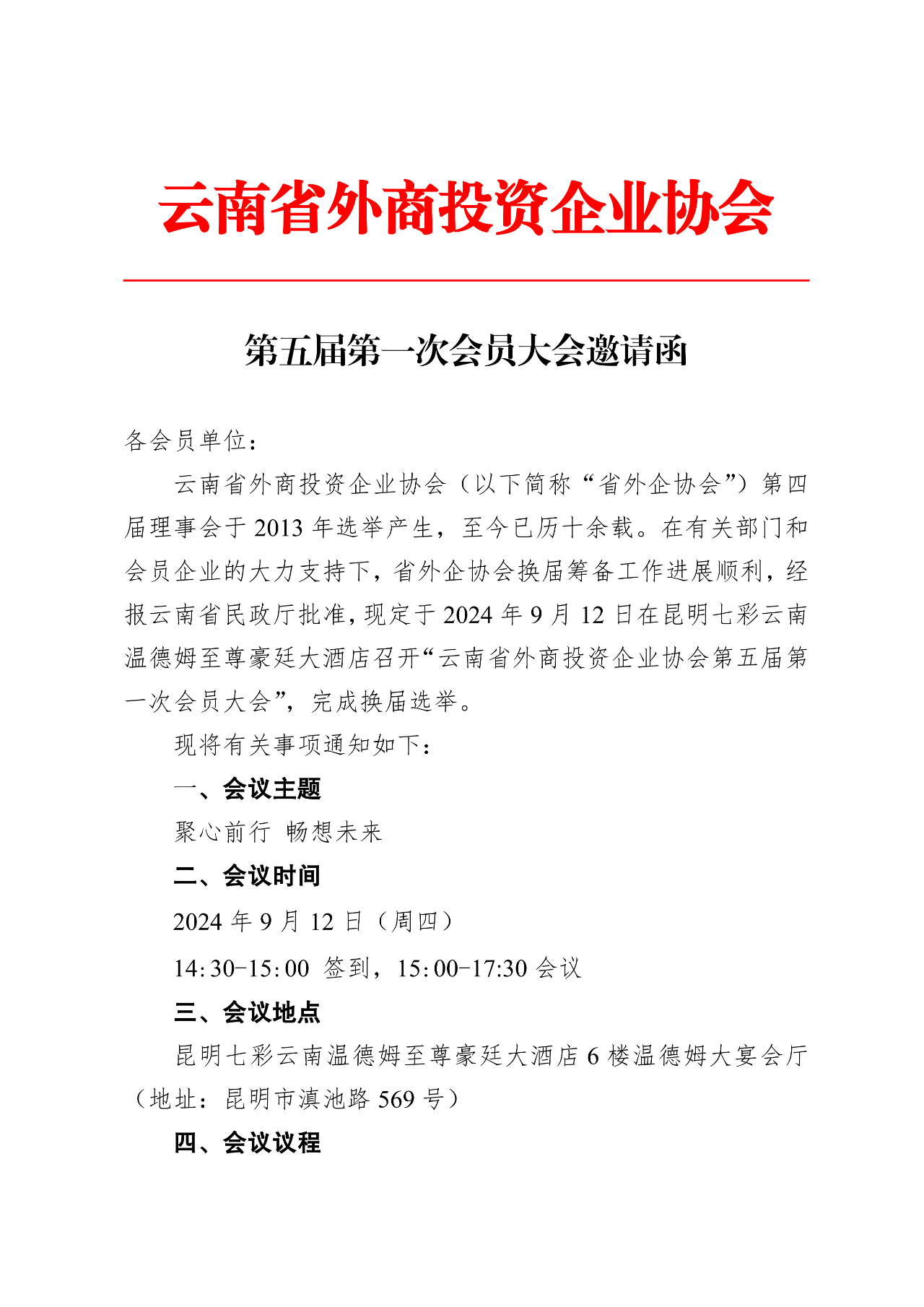 云南省外商投资企业协会

第五届第一次会员大会邀请函

各会员单位：

云南省外商投资企业协会（以下简称“省外企协会”）第四届理事会于 2013 年选举产生，至今已历十余载。在有关部门和会员企业的大力支持下，省外企协会换届筹备工作进展顺利，经报云南省民政厅批准，现定于 2024 年 9 月 12 日在昆明七彩云南温德姆至尊豪廷大酒店召开“云南省外商投资企业协会第五届第一次会员大会”，完成换届选举。

现将有关事项通知如下：

一、会议主题

聚心前行 畅想未来

二、会议时间

2024 年 9 月 12 日（周四）

14:30-15:00 签到，15:00-17:30 会议

三、会议地点

昆明七彩云南温德姆至尊豪廷大酒店 6 楼温德姆大宴会厅（地址：昆明市滇池路 569 号）

四、会议议程